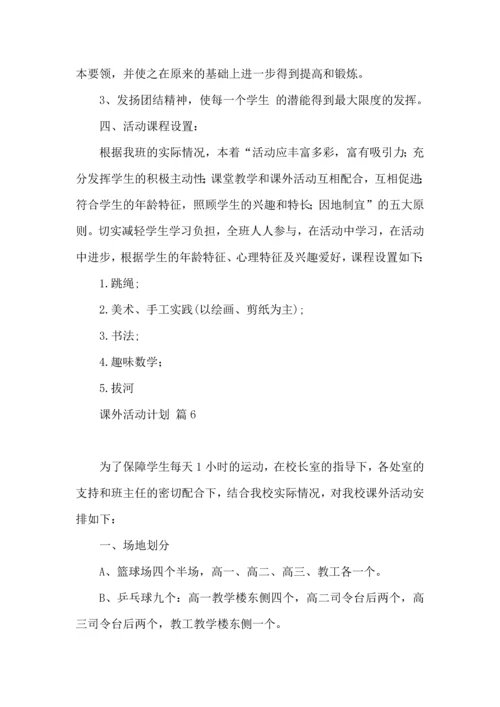 本要领，并使之在原来的基础上进一步得到提高和锻炼。

3、发扬团结精神，使每一个学生 的潜能得到最大限度的发挥。

四、活动课程设置：

根据我班的实际情况，本着“活动应丰富多彩，富有吸引力；充分发挥学生的积极主动性；课堂教学和课外活动互相配合，互相促进；符合学生的年龄特征，照顾学生的兴趣和特长；因地制宜”的五大原则。切实减轻学生学习负担，全班人人参与，在活动中学习，在活动中进步，根据学生的年龄特征、心理特征及兴趣爱好，课程设置如下：

1.跳绳；

2.美术、手工实践(以绘画、剪纸为主)；

3.书法；

4.趣味数学；

5.拔河

课外活动计划 篇6

为了保障学生每天1小时的运动，在校长室的指导下，各处室的支持和班主任的密切配合下，结合我校实际情况，对我校课外活动安排如下：

一、场地划分

A、篮球场四个半场，高一、高二、高三、教工各一个。

B、乒乓球九个：高一教学楼东侧四个，高二司令台后两个，高三司令台后两个，教工教学楼东侧一个。